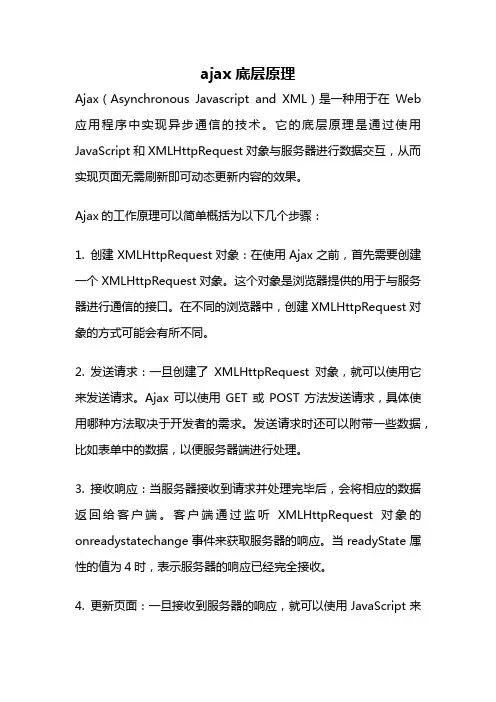 ajax 底层原理

Ajax（Asynchronous Javascript and XML）是一种用于在 Web 应用程序中实现异步通信的技术。它的底层原理是通过使用 JavaScript 和 XMLHttpRequest 对象与服务器进行数据交互，从而实现页面无需刷新即可动态更新内容的效果。

Ajax 的工作原理可以简单概括为以下几个步骤：

1. 创建 XMLHttpRequest 对象：在使用 Ajax 之前，首先需要创建一个 XMLHttpRequest 对象。这个对象是浏览器提供的用于与服务器进行通信的接口。在不同的浏览器中，创建 XMLHttpRequest 对象的方式可能会有所不同。

2. 发送请求：一旦创建了 XMLHttpRequest 对象，就可以使用它来发送请求。Ajax 可以使用 GET 或 POST 方法发送请求，具体使用哪种方法取决于开发者的需求。发送请求时还可以附带一些数据，比如表单中的数据，以便服务器端进行处理。

3. 接收响应：当服务器接收到请求并处理完毕后，会将相应的数据返回给客户端。客户端通过监听 XMLHttpRequest 对象的 onreadystatechange 事件来获取服务器的响应。当 readyState 属性的值为 4 时，表示服务器的响应已经完全接收。

4. 更新页面：一旦接收到服务器的响应，就可以使用 JavaScript 来